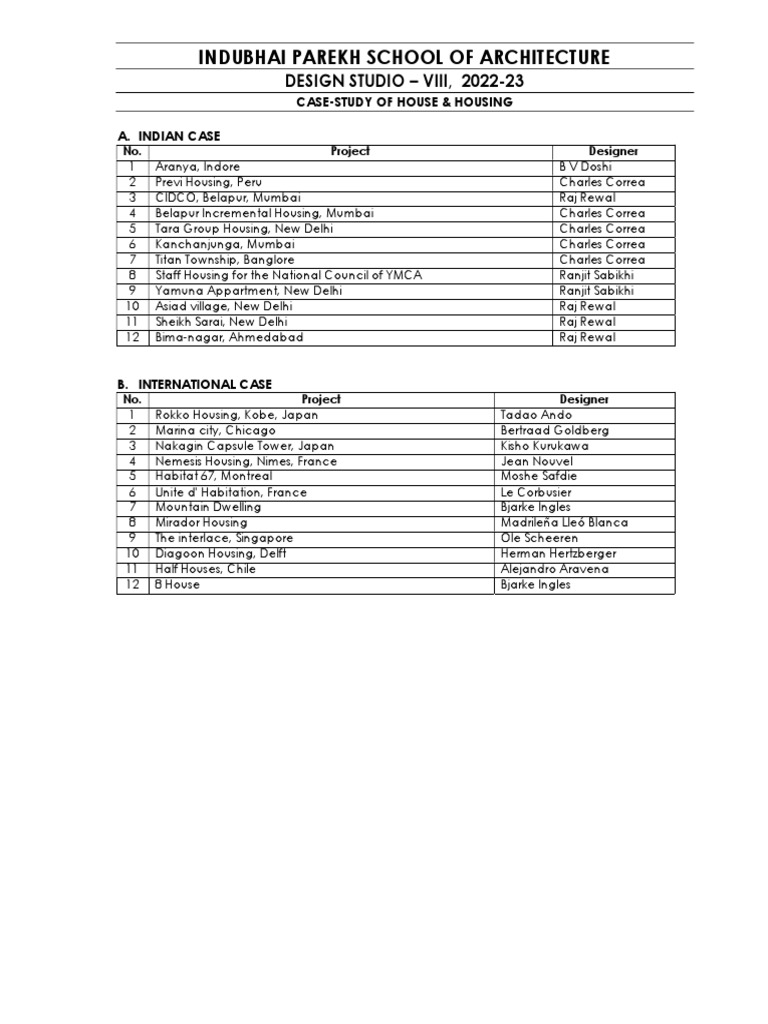 INDUBHAI PAREKH SCHOOL OF ARCHITECTURE

DESIGN STUDIO – VIII, 2022-23

CASE-STUDY OF HOUSE & HOUSING

A. INDIAN CASE

| No. | Project | Designer |
|---|---|---|
| 1 | Aranya, Indore | B V Doshi |
| 2 | Previ Housing, Peru | Charles Correa |
| 3 | CIDCO, Belapur, Mumbai | Raj Rewal |
| 4 | Belapur Incremental Housing, Mumbai | Charles Correa |
| 5 | Tara Group Housing, New Delhi | Charles Correa |
| 6 | Kanchanjunga, Mumbai | Charles Correa |
| 7 | Titan Township, Banglore | Charles Correa |
| 8 | Staff Housing for the National Council of YMCA | Ranjit Sabikhi |
| 9 | Yamuna Appartment, New Delhi | Ranjit Sabikhi |
| 10 | Asiad village, New Delhi | Raj Rewal |
| 11 | Sheikh Sarai, New Delhi | Raj Rewal |
| 12 | Bima-nagar, Ahmedabad | Raj Rewal |

B. INTERNATIONAL CASE

| No. | Project | Designer |
|---|---|---|
| 1 | Rokko Housing, Kobe, Japan | Tadao Ando |
| 2 | Marina city, Chicago | Bertraad Goldberg |
| 3 | Nakagin Capsule Tower, Japan | Kisho Kurukawa |
| 4 | Nemesis Housing, Nimes, France | Jean Nouvel |
| 5 | Habitat 67, Montreal | Moshe Safdie |
| 6 | Unite d' Habitation, France | Le Corbusier |
| 7 | Mountain Dwelling | Bjarke Ingles |
| 8 | Mirador Housing | Madrileña Lleó Blanca |
| 9 | The interlace, Singapore | Ole Scheeren |
| 10 | Diagoon Housing, Delft | Herman Hertzberger |
| 11 | Half Houses, Chile | Alejandro Aravena |
| 12 | 8 House | Bjarke Ingles |